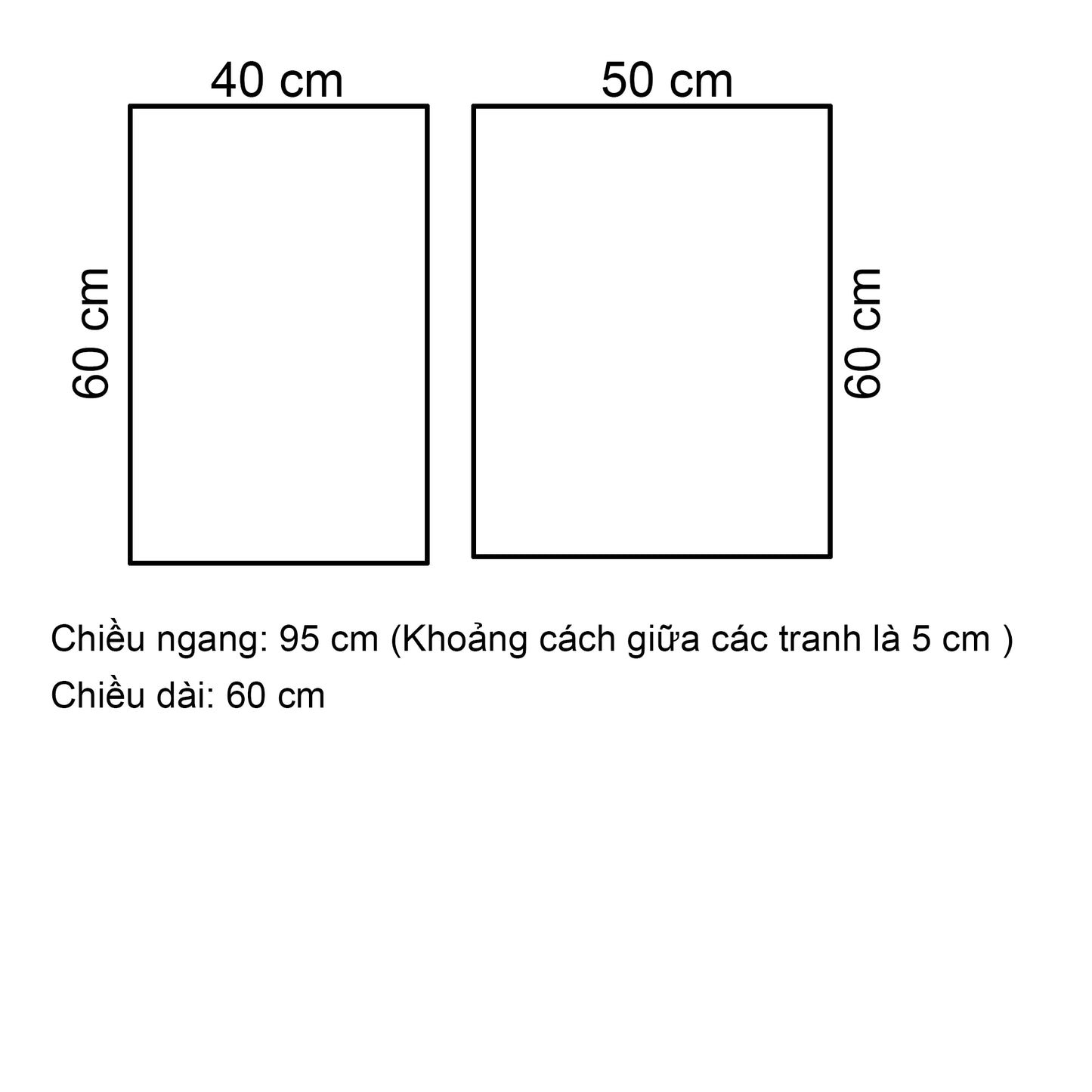 40 cm

50 cm

60 cm

60 cm

Chiều ngang: 95 cm (Khoảng cách giữa các tranh là 5 cm )
Chiều dài: 60 cm